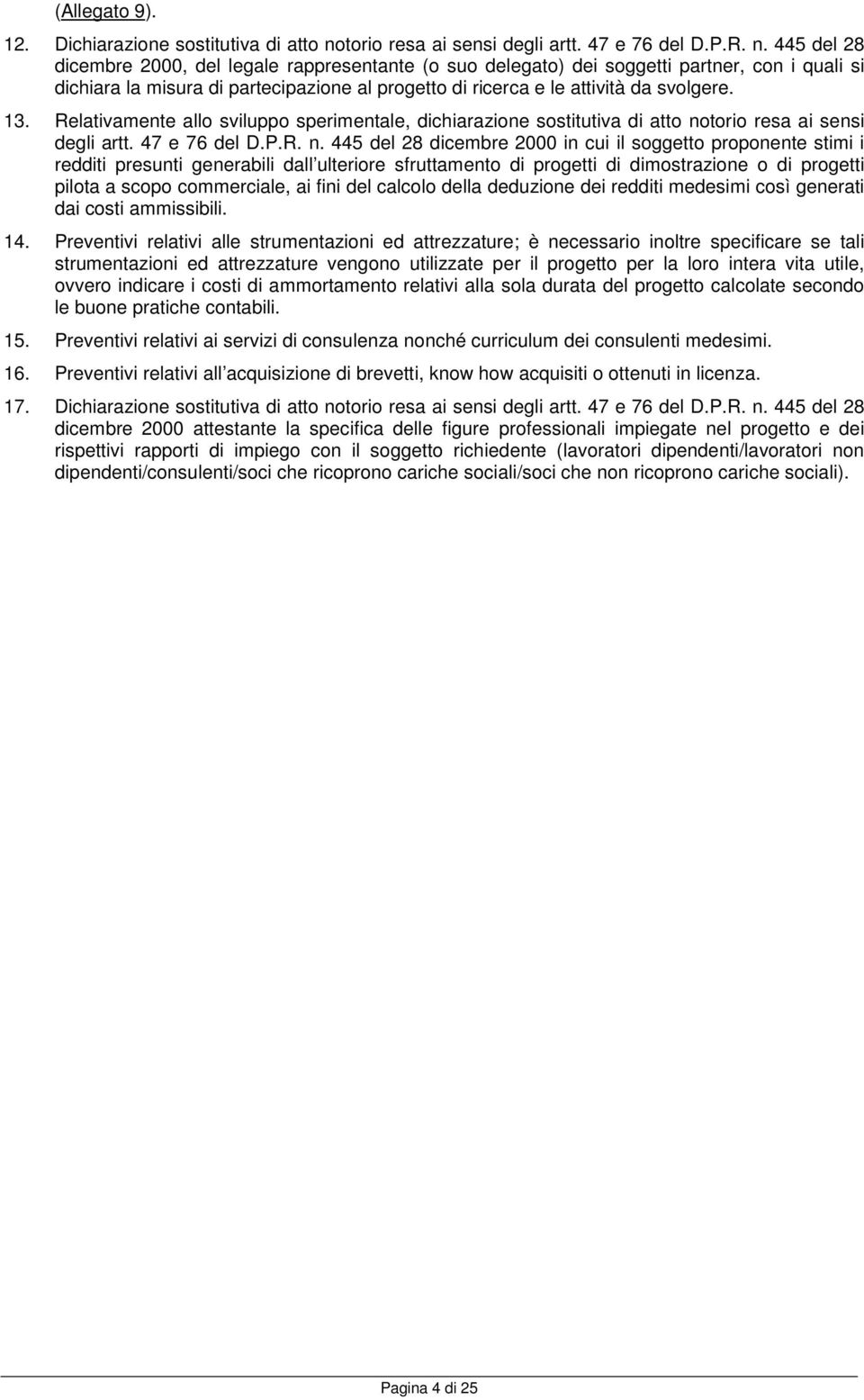 (Allegato 9).

12. Dichiarazione sostitutiva di atto notorio resa ai sensi degli artt. 47 e 76 del D.P.R. n. 445 del 28 dicembre 2000, del legale rappresentante (o suo delegato) dei soggetti partner, con i quali si dichiara la misura di partecipazione al progetto di ricerca e le attività da svolgere.

13. Relativamente allo sviluppo sperimentale, dichiarazione sostitutiva di atto notorio resa ai sensi degli artt. 47 e 76 del D.P.R. n. 445 del 28 dicembre 2000 in cui il soggetto proponente stimi i redditi presunti generabili dall ulteriore sfruttamento di progetti di dimostrazione o di progetti pilota a scopo commerciale, ai fini del calcolo della deduzione dei redditi medesimi così generati dai costi ammissibili.

14. Preventivi relativi alle strumentazioni ed attrezzature; è necessario inoltre specificare se tali strumentazioni ed attrezzature vengono utilizzate per il progetto per la loro intera vita utile, ovvero indicare i costi di ammortamento relativi alla sola durata del progetto calcolate secondo le buone pratiche contabili.

15. Preventivi relativi ai servizi di consulenza nonché curriculum dei consulenti medesimi.

16. Preventivi relativi all acquisizione di brevetti, know how acquisiti o ottenuti in licenza.

17. Dichiarazione sostitutiva di atto notorio resa ai sensi degli artt. 47 e 76 del D.P.R. n. 445 del 28 dicembre 2000 attestante la specifica delle figure professionali impiegate nel progetto e dei rispettivi rapporti di impiego con il soggetto richiedente (lavoratori dipendenti/lavoratori non dipendenti/consulenti/soci che ricoprono cariche sociali/soci che non ricoprono cariche sociali).

Pagina 4 di 25